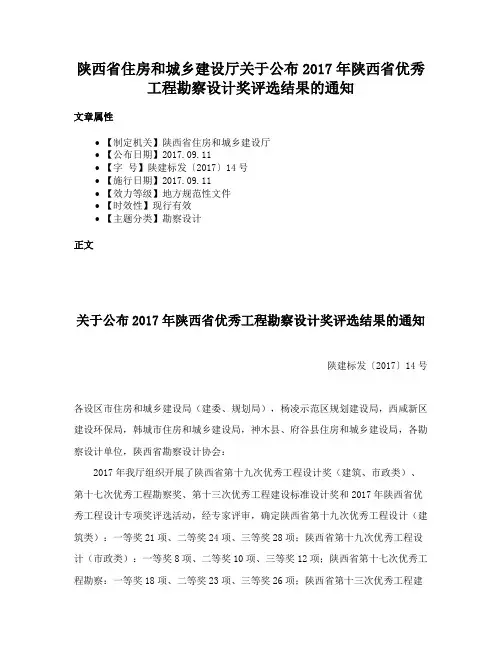 陕西省住房和城乡建设厅关于公布 2017 年陕西省优秀工程勘察设计奖评选结果的通知

文章属性

- 【制定机关】陕西省住房和城乡建设厅
- 【公布日期】2017.09.11
- 【字　号】陕建标发〔2017〕14 号
- 【施行日期】2017.09.11
- 【效力等级】地方规范性文件
- 【时效性】现行有效
- 【主题分类】勘察设计

正文

关于公布 2017 年陕西省优秀工程勘察设计奖评选结果的通知

陕建标发〔2017〕14 号

各设区市住房和城乡建设局（建委、规划局），杨凌示范区规划建设局，西咸新区建设环保局，韩城市住房和城乡建设局，神木县、府谷县住房和城乡建设局，各勘察设计单位，陕西省勘察设计协会：

2017 年我厅组织开展了陕西省第十九次优秀工程设计奖（建筑、市政类）、第十七次优秀工程勘察奖、第十三次优秀工程建设标准设计奖和 2017 年陕西省优秀工程设计专项奖评选活动，经专家评审，确定陕西省第十九次优秀工程设计（建筑类）：一等奖 21 项、二等奖 24 项、三等奖 28 项；陕西省第十九次优秀工程设计（市政类）：一等奖 8 项、二等奖 10 项、三等奖 12 项；陕西省第十七次优秀工程勘察：一等奖 18 项、二等奖 23 项、三等奖 26 项；陕西省第十三次优秀工程建